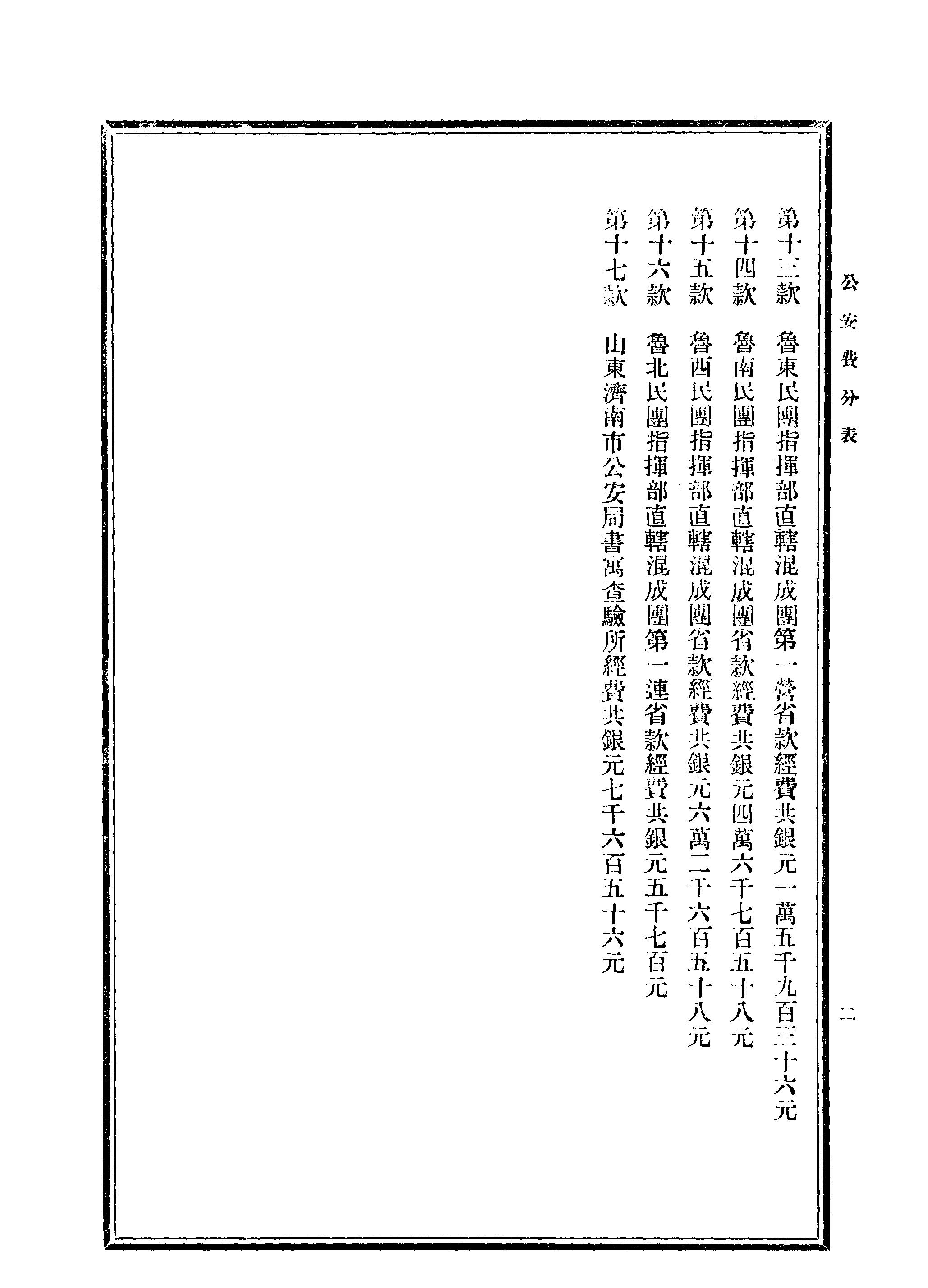 公安費分表　二

第十三款　魯東民團指揮部直轄混成團第一營省款經費共銀元一萬五千九百三十六元
第十四款　魯南民團指揮部直轄混成團省款經費共銀元四萬六千七百五十八元
第十五款　魯西民團指揮部直轄混成團省款經費共銀元六萬二千六百五十八元
第十六款　魯北民團指揮部直轄混成團第一連省款經費共銀元五千七百元
第十七款　山東濟南市公安局書寓查驗所經費共銀元七千六百五十六元